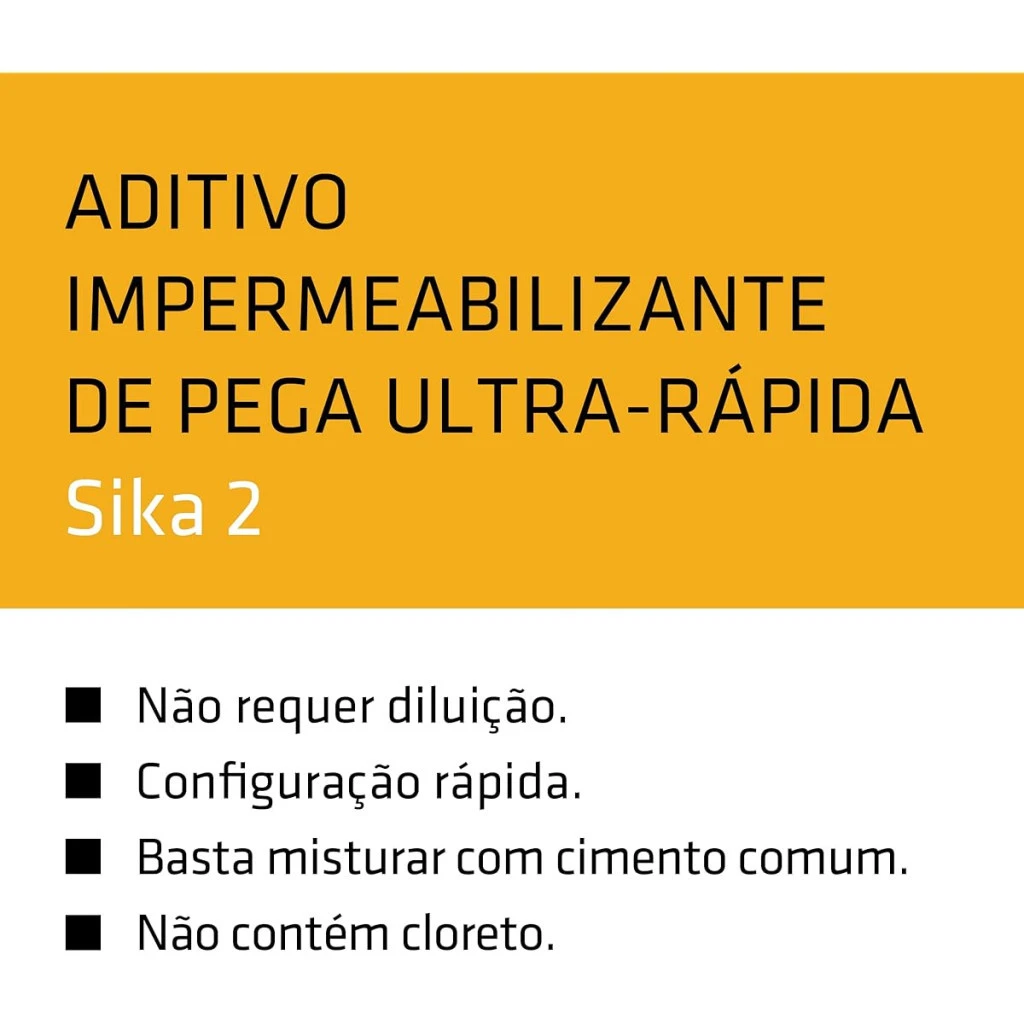 ADITIVO IMPERMEABILIZANTE DE PEGA ULTRA-RÁPIDA
Sika 2

• Não requer diluição.
• Configuração rápida.
• Basta misturar com cimento comum.
• Não contém cloreto.